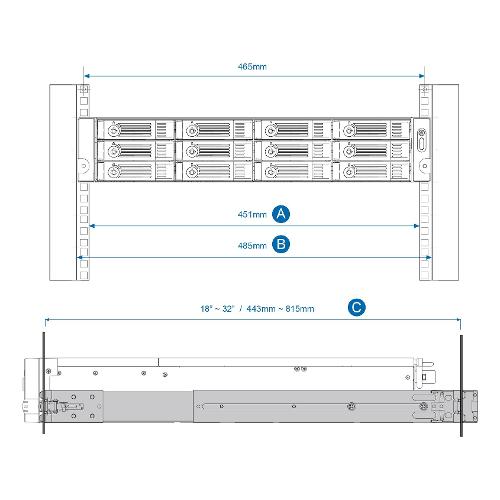 465mm

451mm A

485mm B

18" ~ 32" / 443mm ~ 815mm C